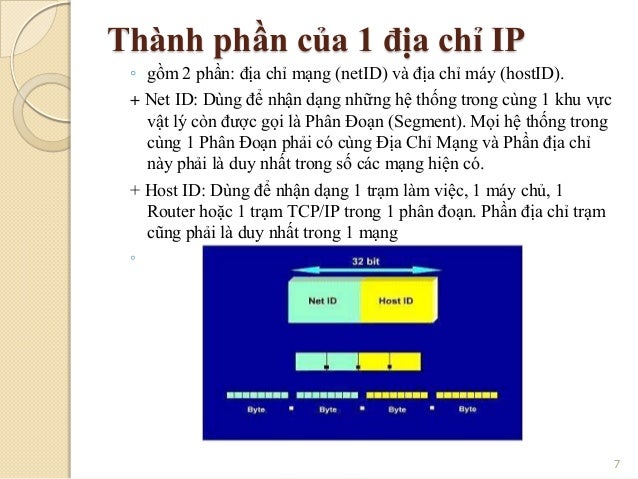 Thành phần của 1 địa chỉ IP

◦ gồm 2 phần: địa chỉ mạng (netID) và địa chỉ máy (hostID).

+ Net ID: Dùng để nhận dạng những hệ thống trong cùng 1 khu vực vật lý còn được gọi là Phân Đoạn (Segment). Mọi hệ thống trong cùng 1 Phân Đoạn phải có cùng Địa Chỉ Mạng và Phần địa chỉ này phải là duy nhất trong số các mạng hiện có.

+ Host ID: Dùng để nhận dạng 1 trạm làm việc, 1 máy chủ, 1 Router hoặc 1 trạm TCP/IP trong 1 phân đoạn. Phần địa chỉ trạm cũng phải là duy nhất trong 1 mạng

◦

32 bit

Net ID

Host ID

Byte

Byte

Byte

Byte

7